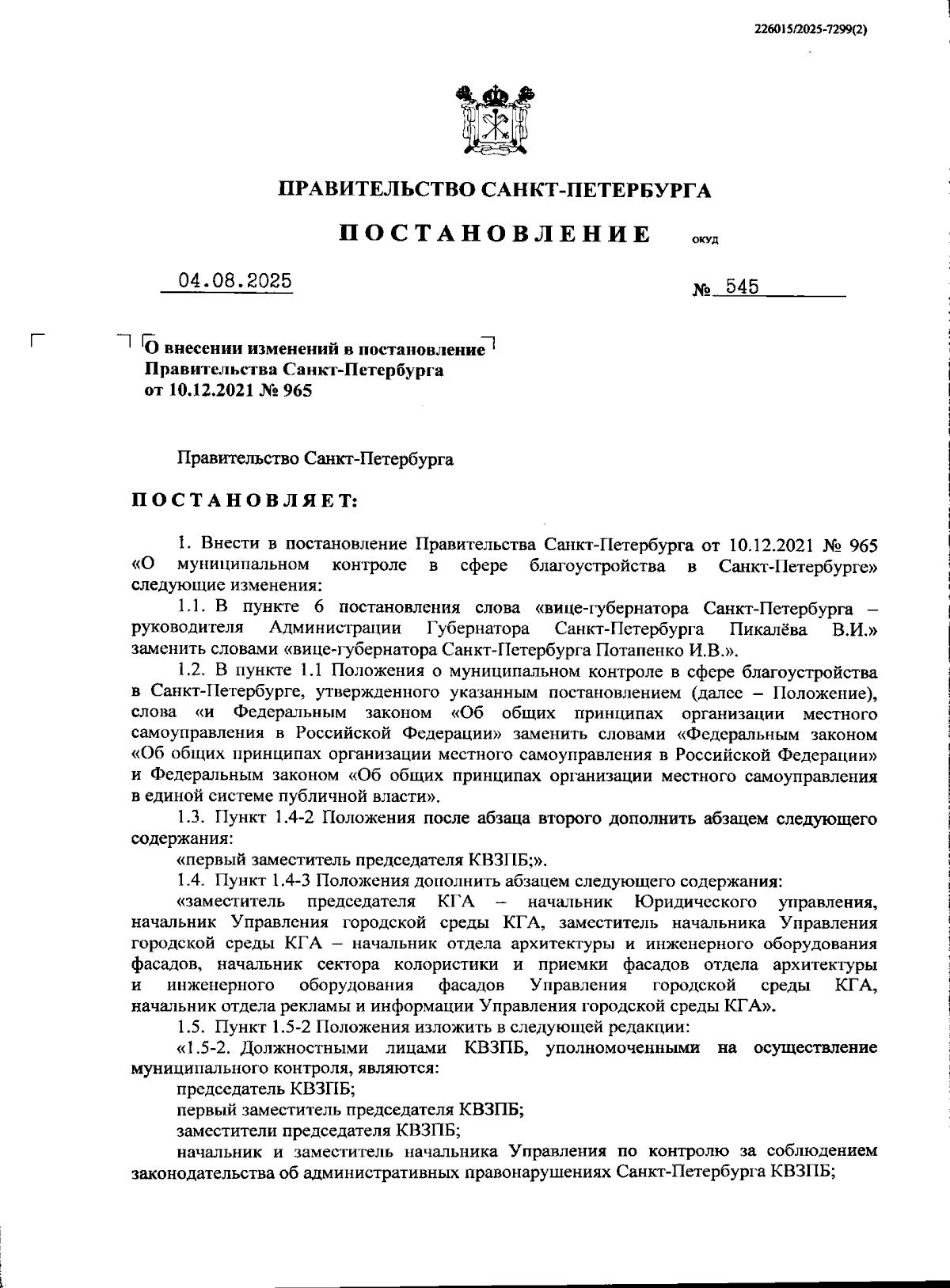 226015/2025-7299(2)

ПРАВИТЕЛЬСТВО САНКТ-ПЕТЕРБУРГА

ПОСТАНОВЛЕНИЕ ОКУД

04.08.2025 № 545

О внесении изменений в постановление Правительства Санкт-Петербурга от 10.12.2021 № 965

Правительство Санкт-Петербурга

ПОСТАНОВЛЯЕТ:

1. Внести в постановление Правительства Санкт-Петербурга от 10.12.2021 № 965 «О муниципальном контроле в сфере благоустройства в Санкт-Петербурге» следующие изменения:

1.1. В пункте 6 постановления слова «вице-губернатора Санкт-Петербурга – руководителя Администрации Губернатора Санкт-Петербурга Пикалёва В.И.» заменить словами «вице-губернатора Санкт-Петербурга Потапенко И.В.».

1.2. В пункте 1.1 Положения о муниципальном контроле в сфере благоустройства в Санкт-Петербурге, утвержденного указанным постановлением (далее – Положение), слова «и Федеральным законом «Об общих принципах организации местного самоуправления в Российской Федерации» заменить словами «Федеральным законом «Об общих принципах организации местного самоуправления в Российской Федерации» и Федеральным законом «Об общих принципах организации местного самоуправления в единой системе публичной власти».

1.3. Пункт 1.4-2 Положения после абзаца второго дополнить абзацем следующего содержания:

«первый заместитель председателя КВЗПБ;».

1.4. Пункт 1.4-3 Положения дополнить абзацем следующего содержания:

«заместитель председателя КГА – начальник Юридического управления, начальник Управления городской среды КГА, заместитель начальника Управления городской среды КГА – начальник отдела архитектуры и инженерного оборудования фасадов, начальник сектора колористики и приемки фасадов отдела архитектуры и инженерного оборудования фасадов Управления городской среды КГА, начальник отдела рекламы и информации Управления городской среды КГА».

1.5. Пункт 1.5-2 Положения изложить в следующей редакции:

«1.5-2. Должностными лицами КВЗПБ, уполномоченными на осуществление муниципального контроля, являются:

председатель КВЗПБ;

первый заместитель председателя КВЗПБ;

заместители председателя КВЗПБ;

начальник и заместитель начальника Управления по контролю за соблюдением законодательства об административных правонарушениях Санкт-Петербурга КВЗПБ;